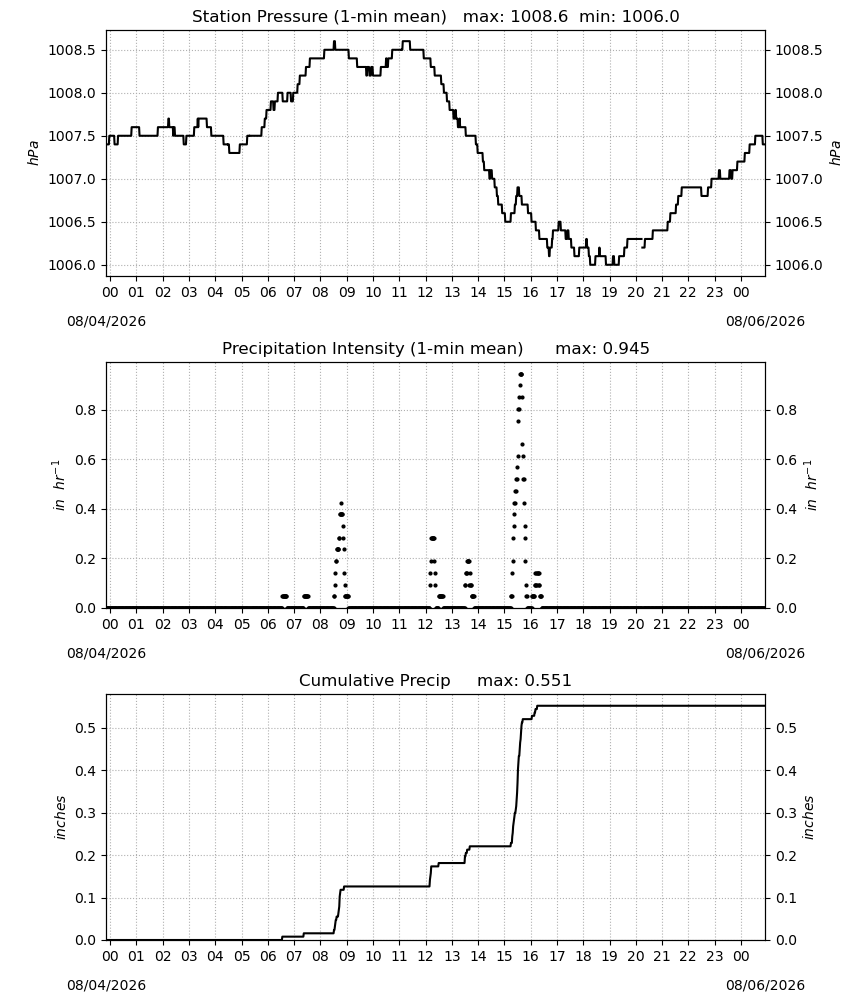 Station Pressure (1-min mean)   max: 1008.6  min: 1006.0

hPa

1008.5
1008.0
1007.5
1007.0
1006.5
1006.0

1008.5
1008.0
1007.5
1007.0
1006.5
1006.0

hPa

00 01 02 03 04 05 06 07 08 09 10 11 12 13 14 15 16 17 18 19 20 21 22 23 00

08/04/2026

08/06/2026

Precipitation Intensity (1-min mean)   max: 0.945

$in\ hr^{-1}$

0.8
0.6
0.4
0.2
0.0

0.8
0.6
0.4
0.2
0.0

$in\ hr^{-1}$

00 01 02 03 04 05 06 07 08 09 10 11 12 13 14 15 16 17 18 19 20 21 22 23 00

08/04/2026

08/06/2026

Cumulative Precip   max: 0.551

inches

0.5
0.4
0.3
0.2
0.1
0.0

0.5
0.4
0.3
0.2
0.1
0.0

inches

00 01 02 03 04 05 06 07 08 09 10 11 12 13 14 15 16 17 18 19 20 21 22 23 00

08/04/2026

08/06/2026